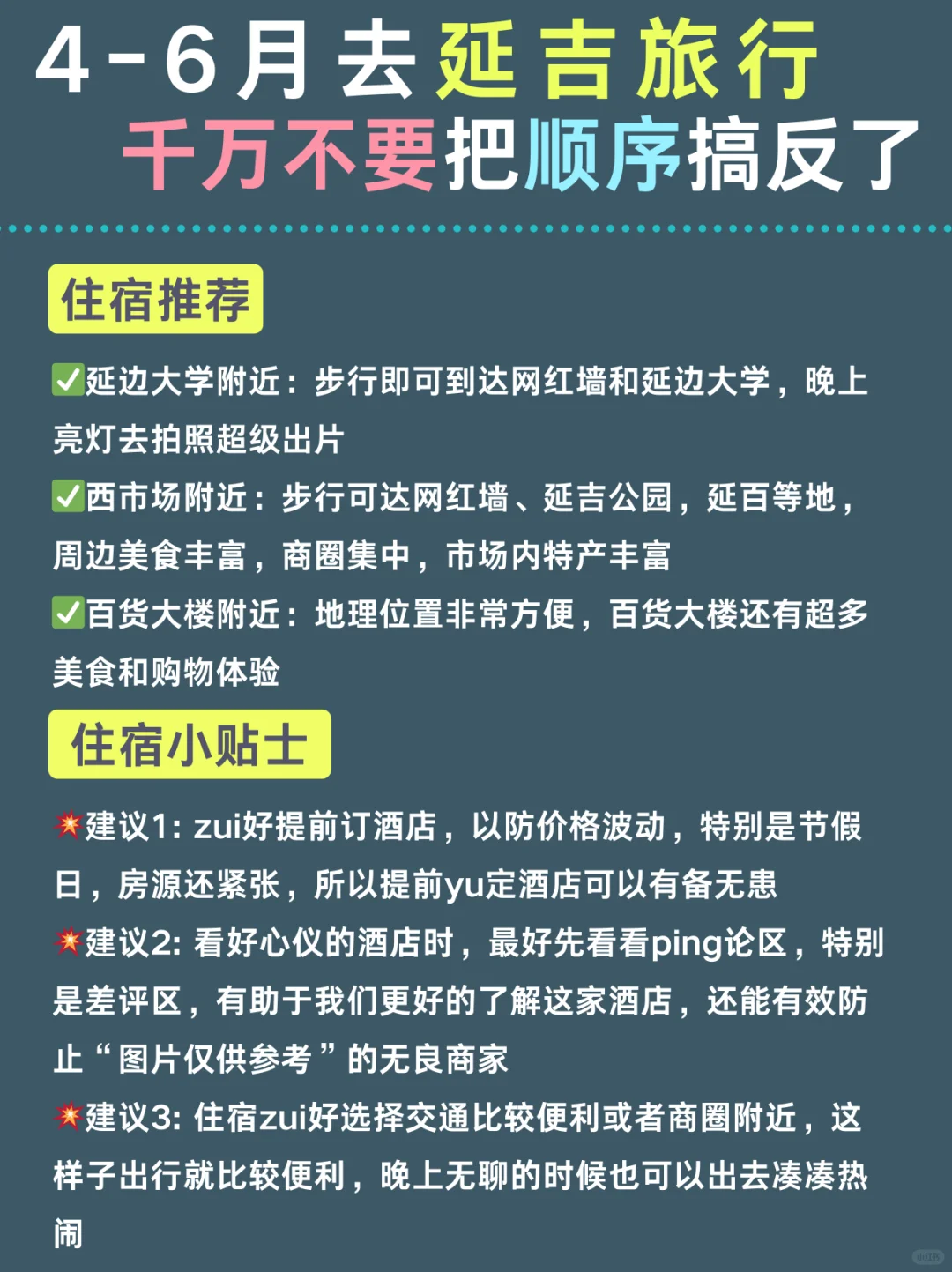 4-6月去延吉旅行
千万不要把顺序搞反了

住宿推荐

✅延边大学附近：步行即可到达网红墙和延边大学，晚上亮灯去拍照超级出片

✅西市场附近：步行可达网红墙、延吉公园，延百等地，周边美食丰富，商圈集中，市场内特产丰富

✅百货大楼附近：地理位置非常方便，百货大楼还有超多美食和购物体验

住宿小贴士

💥建议1: zui好提前订酒店，以防价格波动，特别是节假日，房源还紧张，所以提前yu定酒店可以有备无患

💥建议2: 看好心仪的酒店时，最好先看看ping论区，特别是差评区，有助于我们更好的了解这家酒店，还能有效防止“图片仅供参考”的无良商家

💥建议3: 住宿zui好选择交通比较便利或者商圈附近，这样子出行就比较便利，晚上无聊的时候也可以出去凑凑热闹